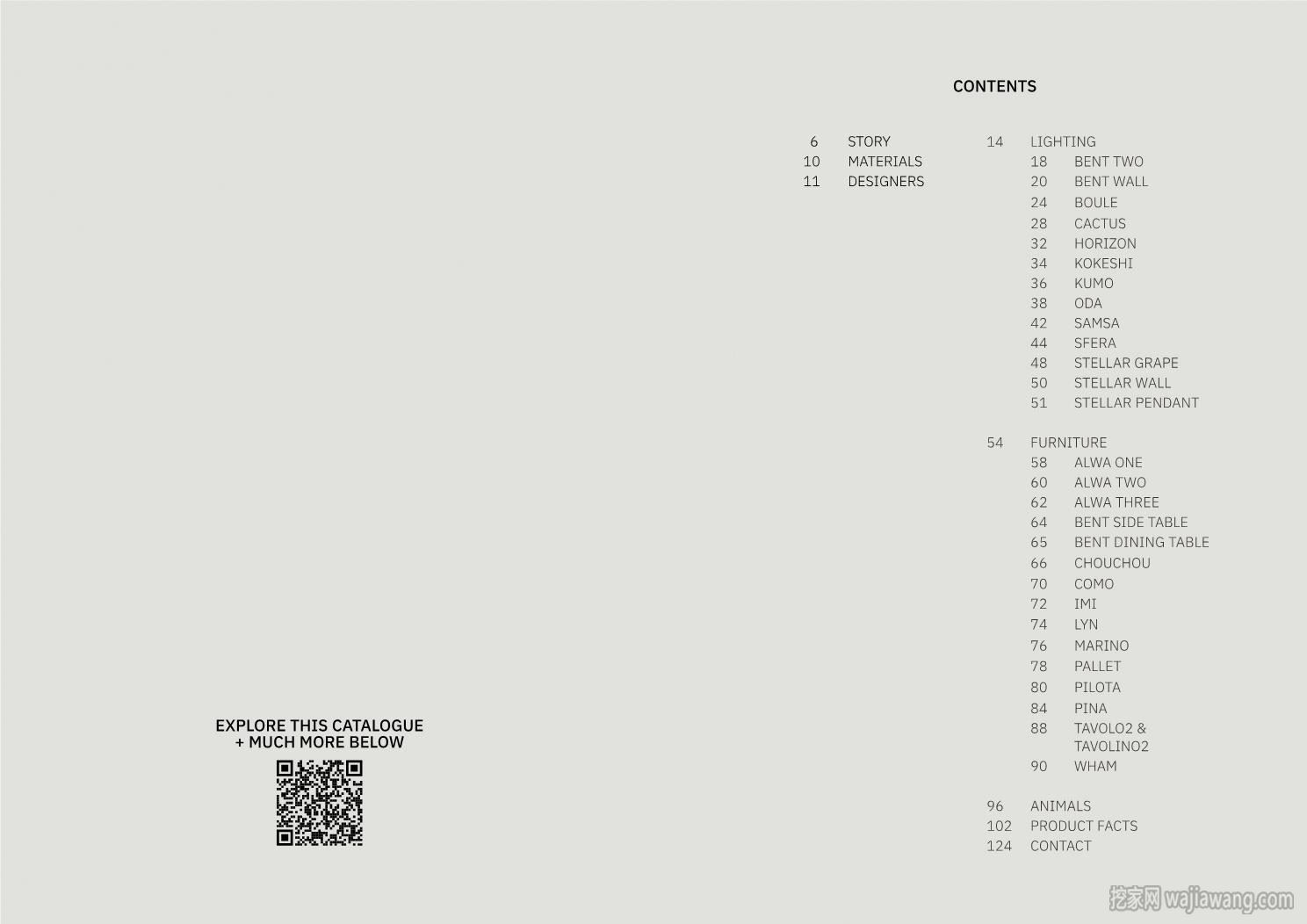 EXPLORE THIS CATALOGUE
+ MUCH MORE BELOW

CONTENTS

6 STORY
10 MATERIALS
11 DESIGNERS

14 LIGHTING
18 BENT TWO
20 BENT WALL
24 BOULE
28 CACTUS
32 HORIZON
34 KOKESHI
36 KUMO
38 ODA
42 SAMSA
44 SFERA
48 STELLAR GRAPE
50 STELLAR WALL
51 STELLAR PENDANT

54 FURNITURE
58 ALWA ONE
60 ALWA TWO
62 ALWA THREE
64 BENT SIDE TABLE
65 BENT DINING TABLE
66 CHOUCHOU
70 COMO
72 IMI
74 LYN
76 MARINO
78 PALLET
80 PILOTA
84 PINA
88 TAVOLO2 & TAVOLINO2
90 WHAM

96 ANIMALS
102 PRODUCT FACTS
124 CONTACT

挖家网 wajiawang.com